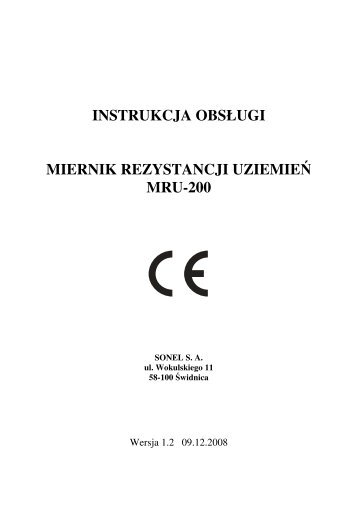 INSTRUKCJA OBSŁUGI

MIERNIK REZYSTANCJI UZIEMIEŃ
MRU-200

CE

SONEL S. A.
ul. Wokulskiego 11
58-100 Świdnica

Wersja 1.2 09.12.2008